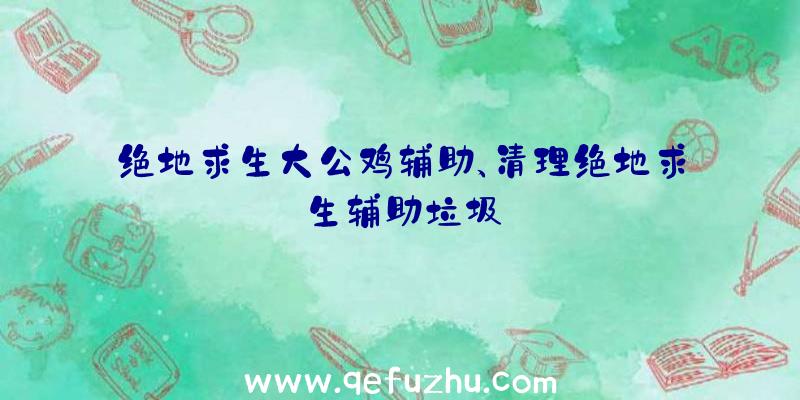 绝地求生大公鸡辅助、清理绝地求生辅助垃圾

ABC

www.qefuzhu.com